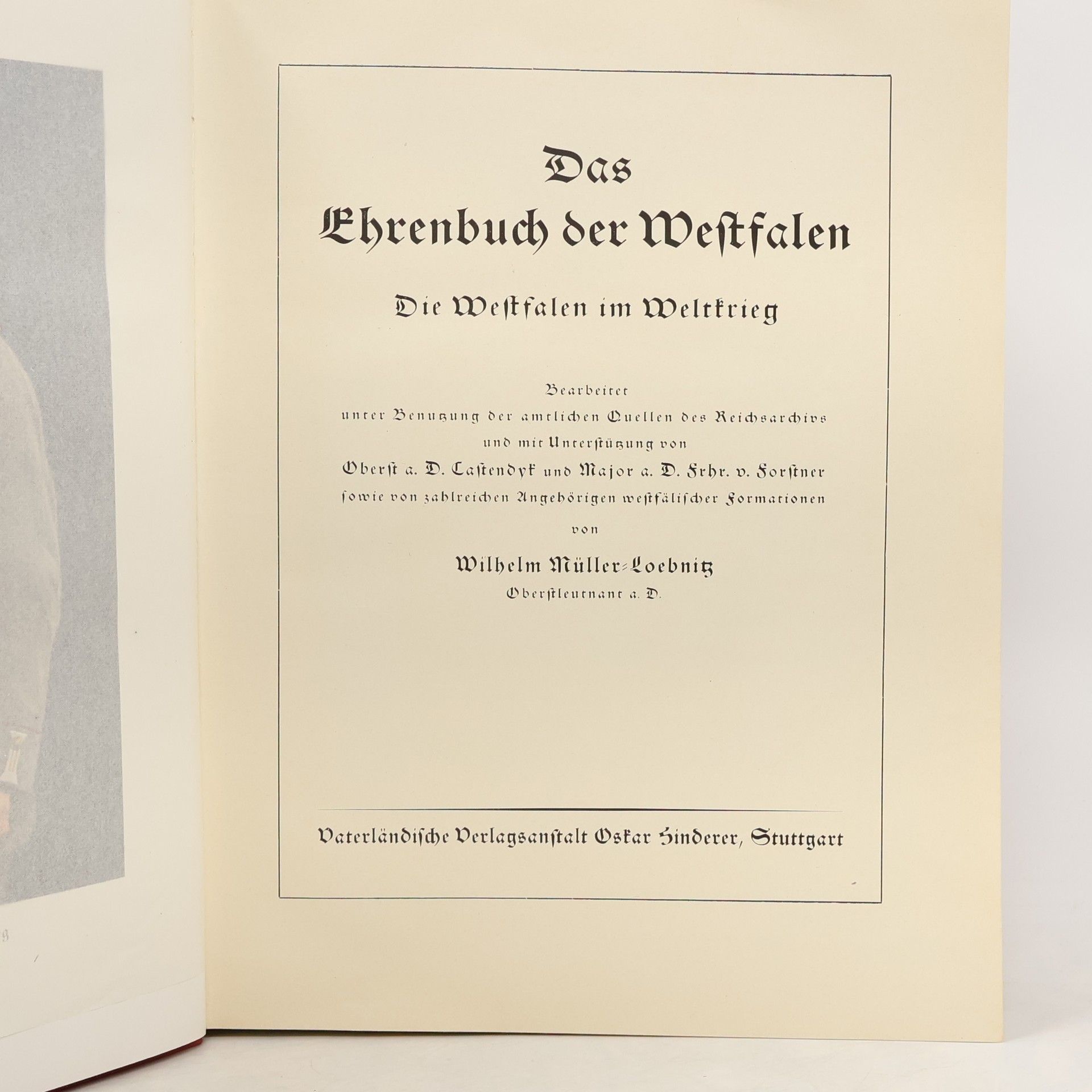 Das
Ehrenbuch der Weſtfalen

Die Weſtfalen im Weltkrieg

Bearbeitet
unter Benutzung der amtlichen Quellen des Reichsarchivs
und mit Unterſtützung von
Oberſt a. D. Caſtendyk und Major a. D. Frhr. v. Forſtner
ſowie von zahlreichen Angehörigen weſtfäliſcher Formationen
von

Wilhelm Müller-Loebnitz
Oberſtleutnant a. D.

Vaterländiſche Verlagsanſtalt Oskar Hinderer, Stuttgart